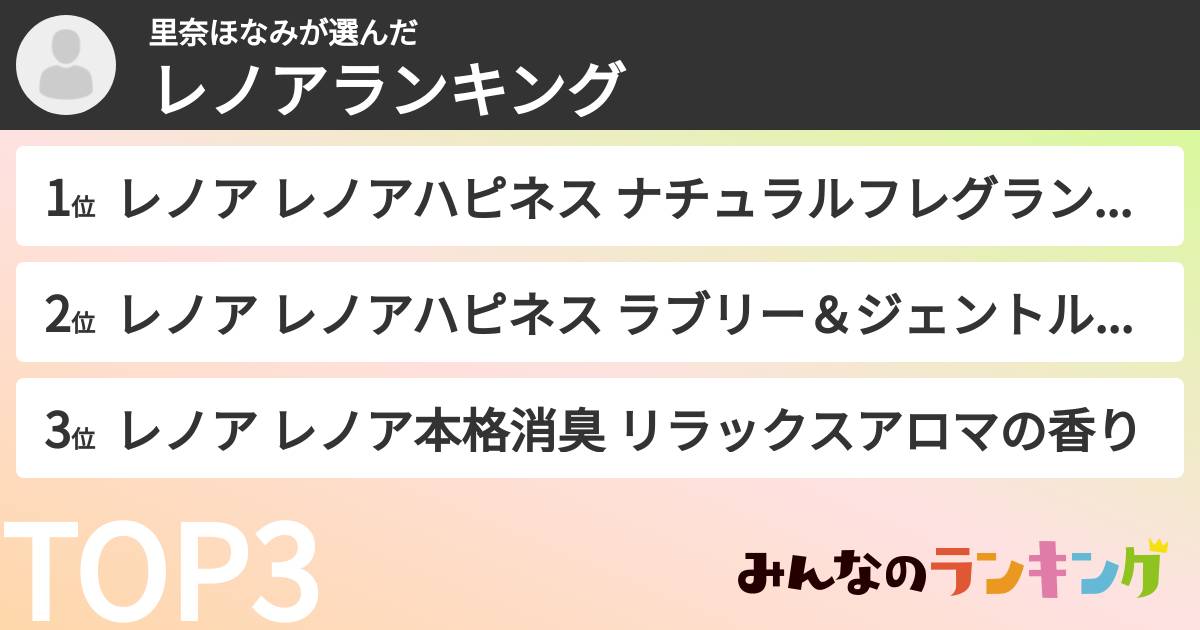 里奈ほなみが選んだ
レノアランキング

1位 レノア レノアハピネス ナチュラルフレグラン...

2位 レノア レノアハピネス ラブリー＆ジェントル...

3位 レノア レノア本格消臭 リラックスアロマの香り

TOP3

みんなのランキング